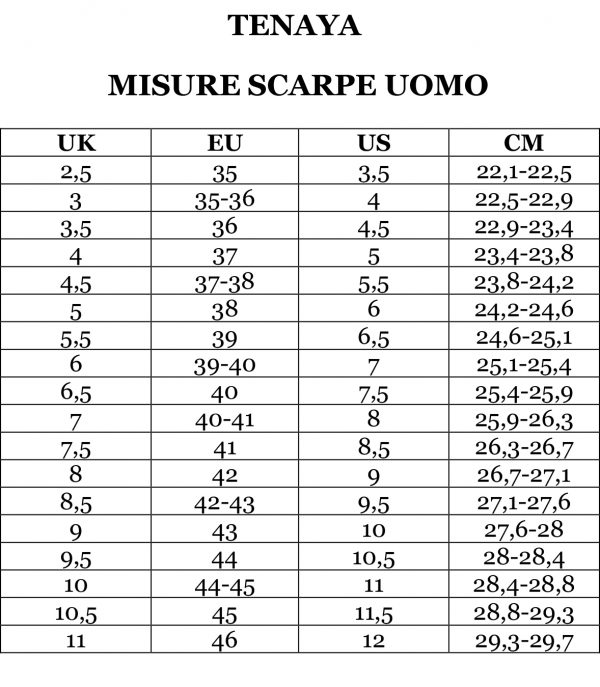 TENAYA

MISURE SCARPE UOMO

| UK | EU | US | CM |
|---|---|---|---|
| 2,5 | 35 | 3,5 | 22,1-22,5 |
| 3 | 35-36 | 4 | 22,5-22,9 |
| 3,5 | 36 | 4,5 | 22,9-23,4 |
| 4 | 37 | 5 | 23,4-23,8 |
| 4,5 | 37-38 | 5,5 | 23,8-24,2 |
| 5 | 38 | 6 | 24,2-24,6 |
| 5,5 | 39 | 6,5 | 24,6-25,1 |
| 6 | 39-40 | 7 | 25,1-25,4 |
| 6,5 | 40 | 7,5 | 25,4-25,9 |
| 7 | 40-41 | 8 | 25,9-26,3 |
| 7,5 | 41 | 8,5 | 26,3-26,7 |
| 8 | 42 | 9 | 26,7-27,1 |
| 8,5 | 42-43 | 9,5 | 27,1-27,6 |
| 9 | 43 | 10 | 27,6-28 |
| 9,5 | 44 | 10,5 | 28-28,4 |
| 10 | 44-45 | 11 | 28,4-28,8 |
| 10,5 | 45 | 11,5 | 28,8-29,3 |
| 11 | 46 | 12 | 29,3-29,7 |